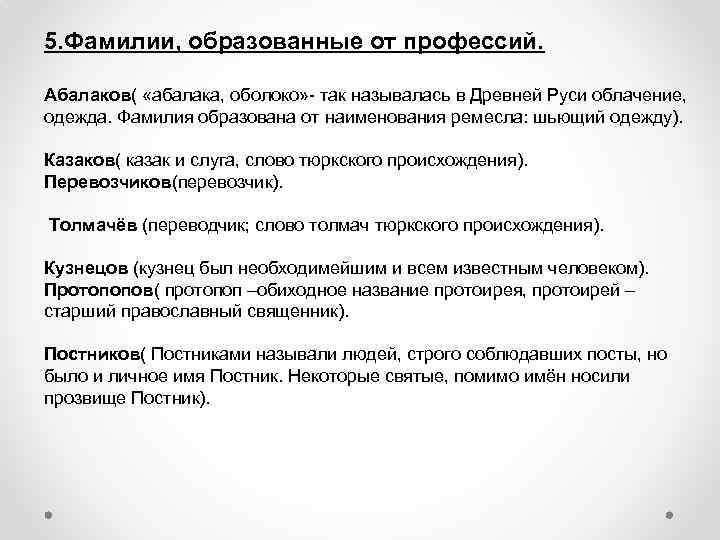 5.Фамилии, образованные от профессий.

Абалаков( «абалака, оболоко»- так называлась в Древней Руси облачение, одежда. Фамилия образована от наименования ремесла: шьющий одежду).

Казаков( казак и слуга, слово тюркского происхождения).
Перевозчиков(перевозчик).

Толмачёв (переводчик; слово толмач тюркского происхождения).

Кузнецов (кузнец был необходимейшим и всем известным человеком).
Протопопов( протопоп –обиходное название протоирея, протоирей – старший православный священник).

Постников( Постниками называли людей, строго соблюдавших посты, но было и личное имя Постник. Некоторые святые, помимо имён носили прозвище Постник).